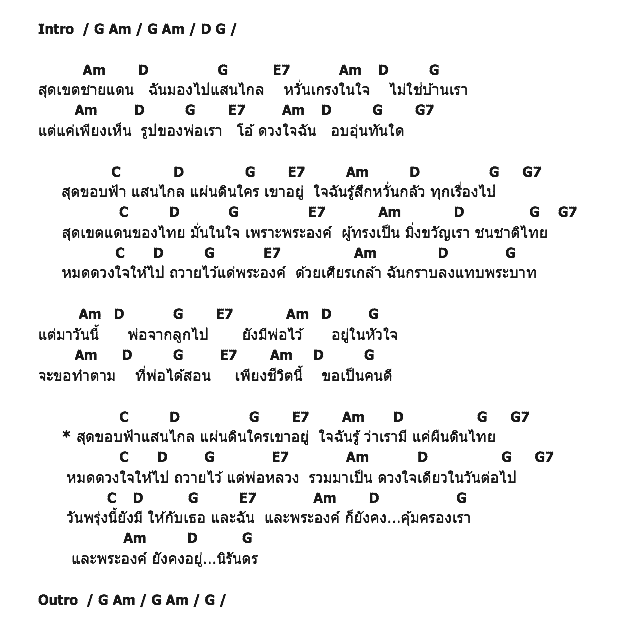 Intro / G Am / G Am / D G /

Am D G E7 Am D G
สุดเขตชายแดน ฉันมองไปแสนไกล หวั่นเกรงในใจ ไม่ใช่บ้านเรา
Am D G E7 Am D G G7
แต่แค่เพียงเห็น รูปของพ่อเรา โอ้ ดวงใจฉัน อบอุ่นทันใด

C D G E7 Am D G G7
สุดขอบฟ้า แสนไกล แผ่นดินใคร เขาอยู่ ใจฉันรู้สึกหวั่นกลัว ทุกเรื่องไป
C D G E7 Am D G G7
สุดเขตแดนของไทย มั่นในใจ เพราะพระองค์ ผู้ทรงเป็น มิ่งขวัญเรา ชนชาติไทย
C D G E7 Am D G
หมดดวงใจให้ไป ถวายไว้แด่พระองค์ ด้วยเศียรเกล้า ฉันกราบลงแทบพระบาท

Am D G E7 Am D G
แต่มาวันนี้ พ่อจากลูกไป ยังมีพ่อไว้ อยู่ในหัวใจ
Am D G E7 Am D G
จะขอทำตาม ที่พ่อได้สอน เพียงชีวิตนี้ ขอเป็นคนดี

C D G E7 Am D G G7
* สุดขอบฟ้าแสนไกล แผ่นดินใครเขาอยู่ ใจฉันรู้ ว่าเรามี แค่ผืนดินไทย
C D G E7 Am D G G7
หมดดวงใจให้ไป ถวายไว้ แด่พ่อหลวง รวมมาเป็น ดวงใจเดียวในวันต่อไป
C D G E7 Am D G
วันพรุ่งนี้ยังมี ให้กับเธอ และฉัน และพระองค์ ก็ยังคง...คุ้มครองเรา
Am D G
และพระองค์ ยังคงอยู่...นิรันดร

Outro / G Am / G Am / G /